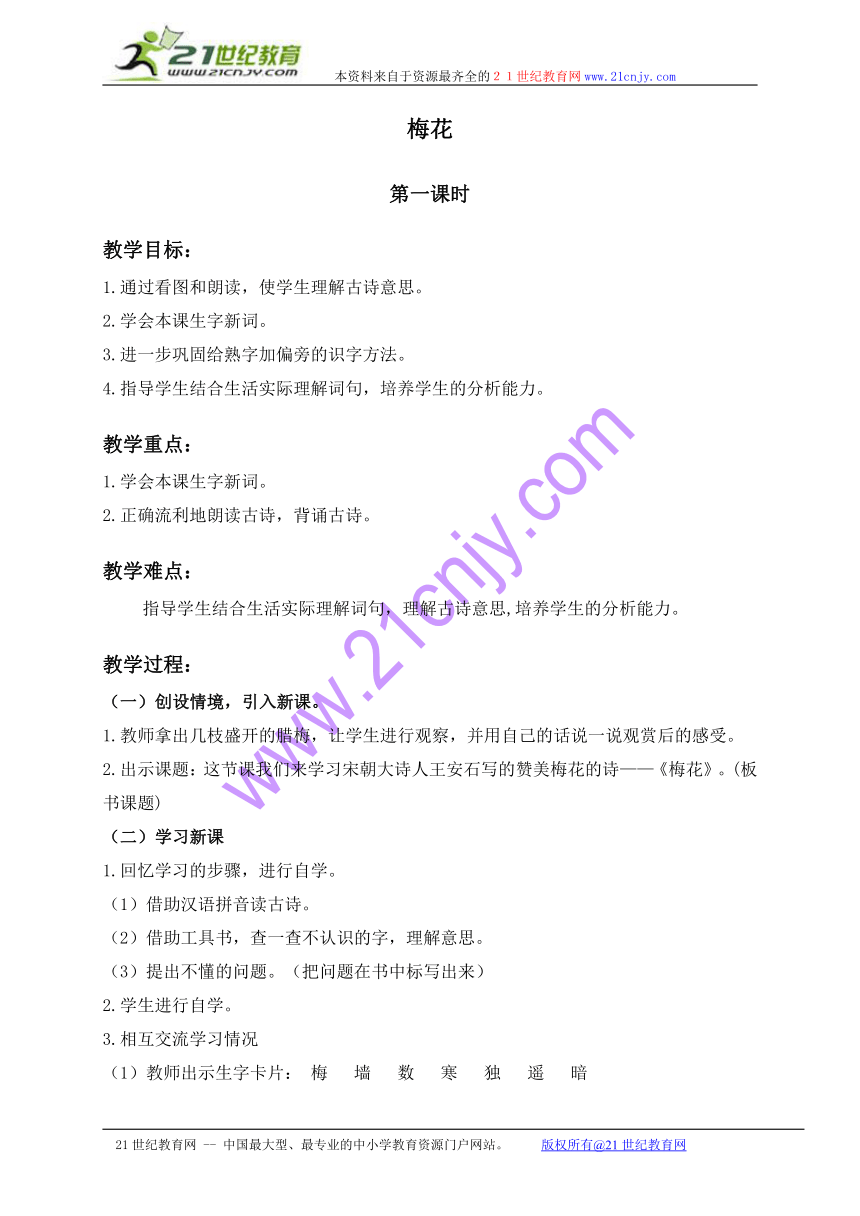 21世纪教育
www.21cnjy.com
本资料来自于资源最齐全的２１世纪教育网www.21cnjy.com

梅花

第一课时

教学目标：

1.通过看图和朗读，使学生理解古诗意思。
2.学会本课生字新词。
3.进一步巩固给熟字加偏旁的识字方法。
4.指导学生结合生活实际理解词句，培养学生的分析能力。

教学重点：

1.学会本课生字新词。
2.正确流利地朗读古诗，背诵古诗。

教学难点：

指导学生结合生活实际理解词句，理解古诗意思,培养学生的分析能力。

教学过程：

（一）创设情境，引入新课。
1.教师拿出几枝盛开的腊梅，让学生进行观察，并用自己的话说一说观赏后的感受。
2.出示课题：这节课我们来学习宋朝大诗人王安石写的赞美梅花的诗——《梅花》。(板书课题)
（二）学习新课
1.回忆学习的步骤，进行自学。
（1）借助汉语拼音读古诗。
（2）借助工具书，查一查不认识的字，理解意思。
（3）提出不懂的问题。（把问题在书中标写出来）
2.学生进行自学。
3.相互交流学习情况
（1）教师出示生字卡片： 梅 墙 数 寒 独 遥 暗

www.21cnjy.com

21世纪教育网 -- 中国最大型、最专业的中小学教育资源门户网站。 版权所有@21世纪教育网